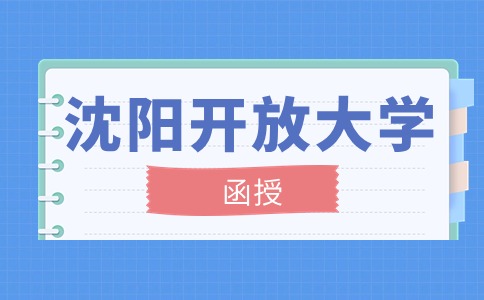 沈阳开放大学

函授